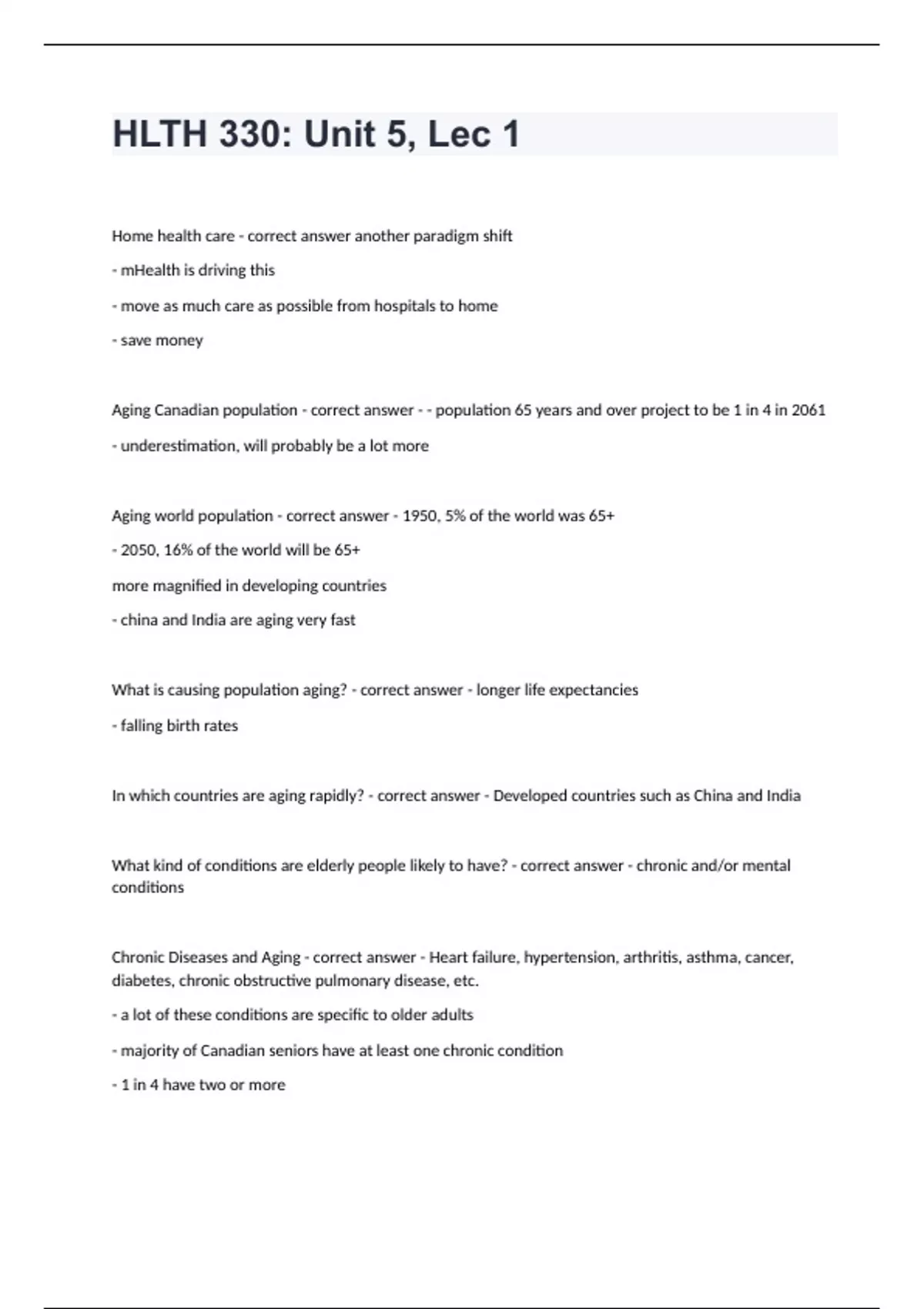 HLTH 330: Unit 5, Lec 1

Home health care - correct answer another paradigm shift

- mHealth is driving this

- move as much care as possible from hospitals to home

- save money

Aging Canadian population - correct answer - - population 65 years and over project to be 1 in 4 in 2061

- underestimation, will probably be a lot more

Aging world population - correct answer - 1950, 5% of the world was 65+

- 2050, 16% of the world will be 65+

more magnified in developing countries

- china and India are aging very fast

What is causing population aging? - correct answer - longer life expectancies

- falling birth rates

In which countries are aging rapidly? - correct answer - Developed countries such as China and India

What kind of conditions are elderly people likely to have? - correct answer - chronic and/or mental conditions

Chronic Diseases and Aging - correct answer - Heart failure, hypertension, arthritis, asthma, cancer, diabetes, chronic obstructive pulmonary disease, etc.

- a lot of these conditions are specific to older adults

- majority of Canadian seniors have at least one chronic condition

- 1 in 4 have two or more